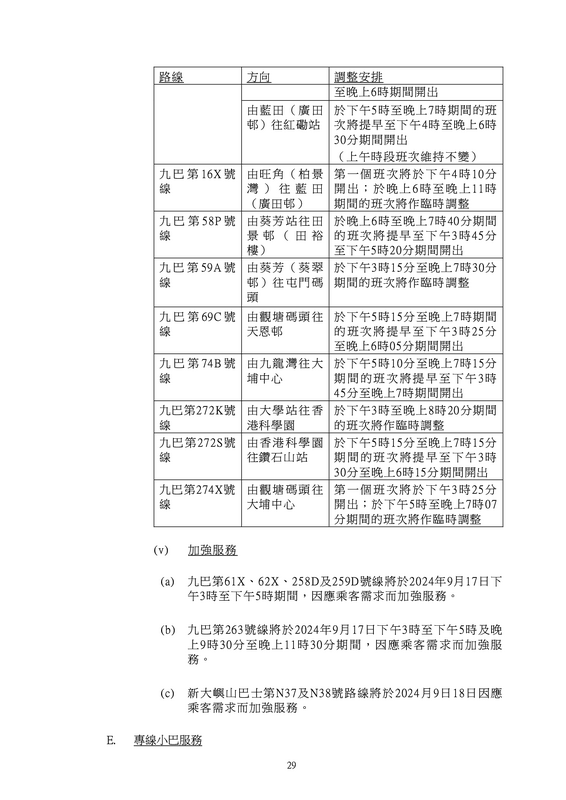 | 路線 | 方向 | 調整安排 |
|---|---|---|
| | | 至晚上6時期間開出 |
| | 由藍田（廣田邨）往紅磡站 | 於下午5時至晚上7時期間的班次將提早至下午4時至晚上6時30分期間開出（上午時段班次維持不變） |
| 九巴第16X號線 | 由旺角（柏景灣）往藍田（廣田邨） | 第一個班次將於下午4時10分開出；於晚上6時至晚上11時期間的班次將作臨時調整 |
| 九巴第58P號線 | 由葵芳站往田景邨（田裕樓） | 於晚上6時至晚上7時40分期間的班次將提早至下午3時45分至下午5時20分期間開出 |
| 九巴第59A號線 | 由葵芳（葵翠邨）往屯門碼頭 | 於下午3時15分至晚上7時30分期間的班次將作臨時調整 |
| 九巴第69C號線 | 由觀塘碼頭往天恩邨 | 於下午5時15分至晚上7時期間的班次將提早至下午3時25分至晚上6時05分期間開出 |
| 九巴第74B號線 | 由九龍灣往大埔中心 | 於下午5時10分至晚上7時15分期間的班次將提早至下午3時45分至晚上7時期間開出 |
| 九巴第272K號線 | 由大學站往香港科學園 | 於下午3時至晚上8時20分期間的班次將作臨時調整 |
| 九巴第272S號線 | 由香港科學園往鑽石山站 | 於下午5時15分至晚上7時15分期間的班次將提早至下午3時30分至晚上6時15分期間開出 |
| 九巴第274X號線 | 由觀塘碼頭往大埔中心 | 第一個班次將於下午3時25分開出；於下午5時至晚上7時07分期間的班次將作臨時調整 |

(v) 加強服務

(a) 九巴第61X、62X、258D及259D號線將於2024年9月17日下午3時至下午5時期間，因應乘客需求而加強服務。

(b) 九巴第263號線將於2024年9月17日下午3時至下午5時及晚上9時30分至晚上11時30分期間，因應乘客需求而加強服務。

(c) 新大嶼山巴士第N37及N38號路線將於2024月9日18日因應乘客需求而加強服務。

E. 專線小巴服務

29